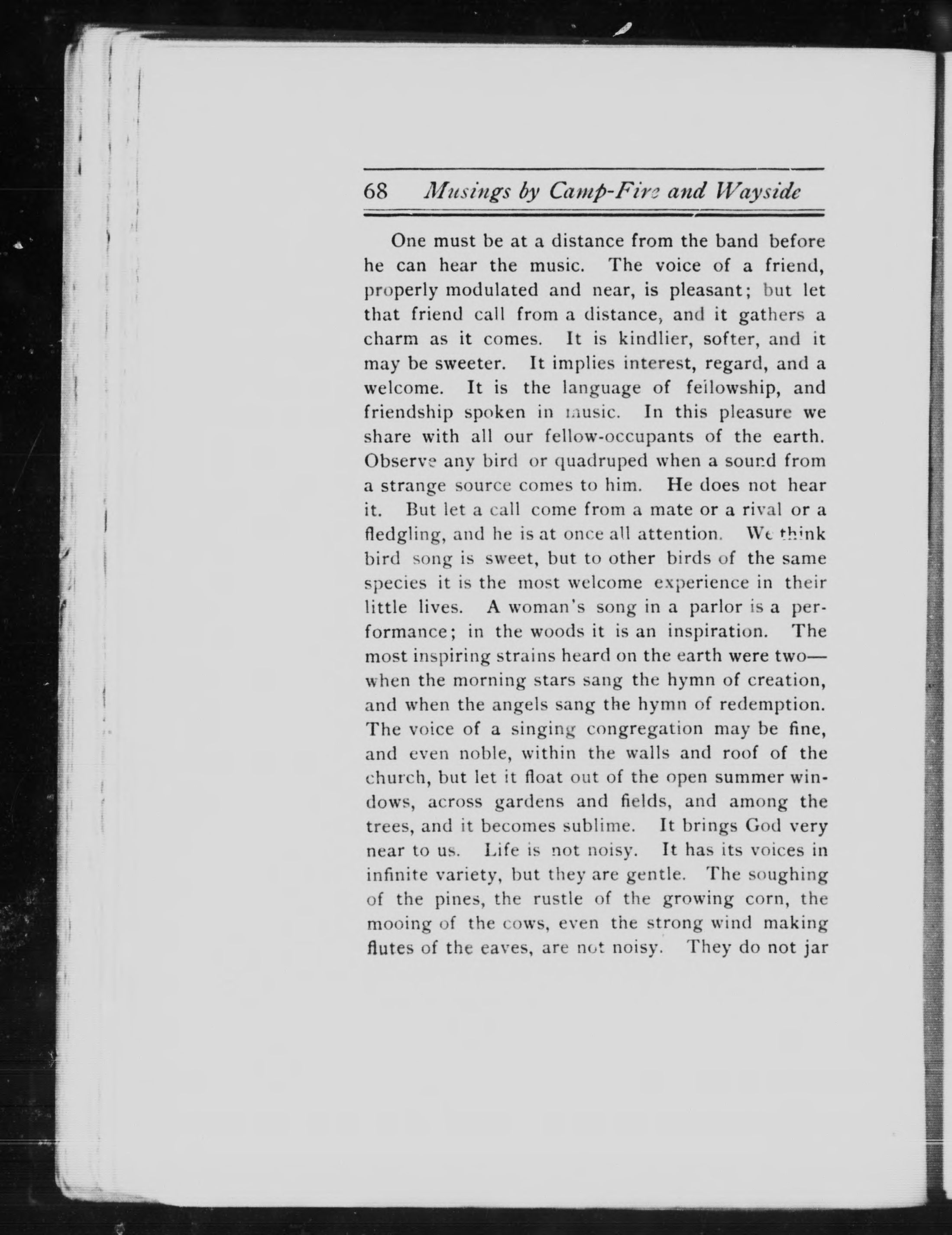 68 Musings by Camp-Fire and Wayside

One must be at a distance from the band before he can hear the music. The voice of a friend, properly modulated and near, is pleasant; but let that friend call from a distance, and it gathers a charm as it comes. It is kindlier, softer, and it may be sweeter. It implies interest, regard, and a welcome. It is the language of fellowship, and friendship spoken in music. In this pleasure we share with all our fellow-occupants of the earth. Observe any bird or quadruped when a sound from a strange source comes to him. He does not hear it. But let a call come from a mate or a rival or a fledgling, and he is at once all attention. We think bird song is sweet, but to other birds of the same species it is the most welcome experience in their little lives. A woman's song in a parlor is a performance; in the woods it is an inspiration. The most inspiring strains heard on the earth were two—when the morning stars sang the hymn of creation, and when the angels sang the hymn of redemption. The voice of a singing congregation may be fine, and even noble, within the walls and roof of the church, but let it float out of the open summer windows, across gardens and fields, and among the trees, and it becomes sublime. It brings God very near to us. Life is not noisy. It has its voices in infinite variety, but they are gentle. The soughing of the pines, the rustle of the growing corn, the mooing of the cows, even the strong wind making flutes of the eaves, are not noisy. They do not jar